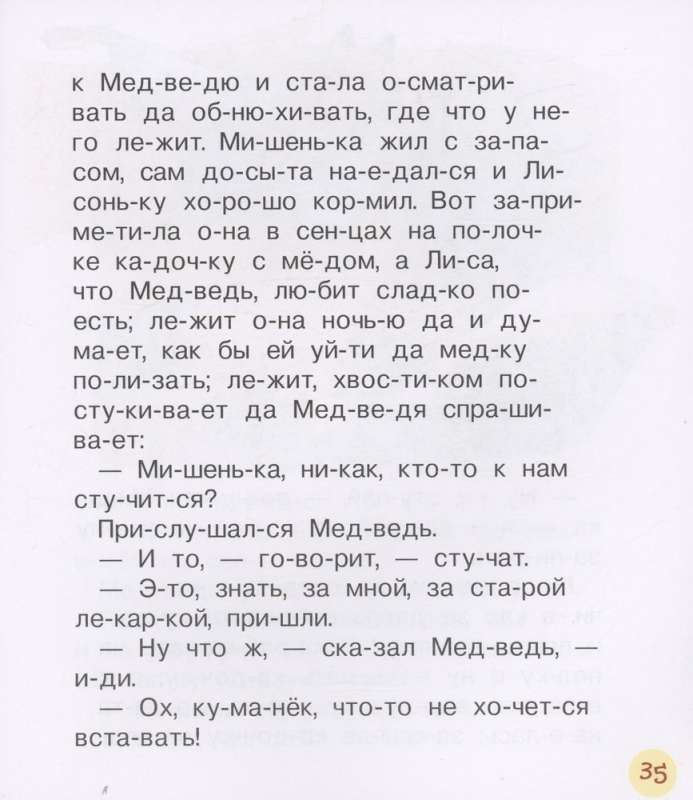 к Мед-ве-дю и ста-ла о-смат-ри-вать да об-ню-хи-вать, где что у не-го ле-жит. Ми-шень-ка жил с за-па-сом, сам до-сы-та на-е-дал-ся и Ли-сонь-ку хо-ро-шо кор-мил. Вот за-при-ме-ти-ла о-на в сен-цах на по-лоч-ке ка-доч-ку с мё-дом, а Ли-са, что Мед-ведь, лю-бит слад-ко по-есть; ле-жит о-на ночь-ю да и ду-ма-ет, как бы ей уй-ти да мед-ку по-ли-зать; ле-жит, хвос-ти-ком по-сту-ки-ва-ет да Мед-ве-дя спра-ши-ва-ет:

— Ми-шень-ка, ни-как, кто-то к нам сту-чит-ся?

При-слу-шал-ся Мед-ведь.

— И то, — го-во-рит, — сту-чат.

— Э-то, знать, за мной, за ста-рой ле-кар-кой, при-шли.

— Ну что ж, — ска-зал Мед-ведь, — и-ди.

— Ох, ку-ма-нёк, что-то не хо-чет-ся вста-вать!

35